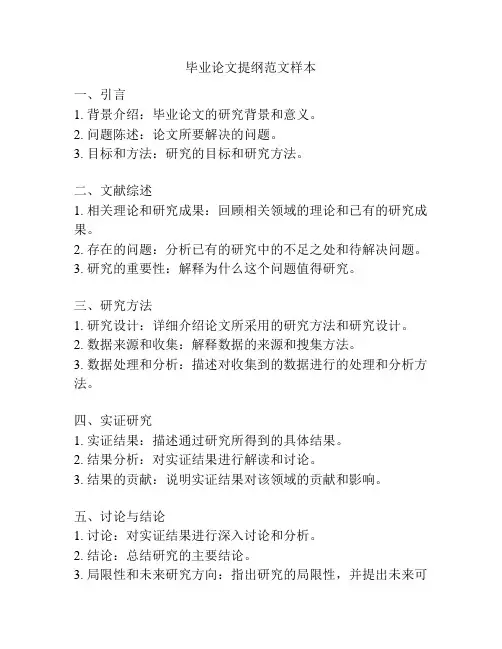 毕业论文提纲范文样本

一、引言
1. 背景介绍：毕业论文的研究背景和意义。
2. 问题陈述：论文所要解决的问题。
3. 目标和方法：研究的目标和研究方法。

二、文献综述
1. 相关理论和研究成果：回顾相关领域的理论和已有的研究成果。
2. 存在的问题：分析已有的研究中的不足之处和待解决问题。
3. 研究的重要性：解释为什么这个问题值得研究。

三、研究方法
1. 研究设计：详细介绍论文所采用的研究方法和研究设计。
2. 数据来源和收集：解释数据的来源和搜集方法。
3. 数据处理和分析：描述对收集到的数据进行的处理和分析方法。

四、实证研究
1. 实证结果：描述通过研究所得到的具体结果。
2. 结果分析：对实证结果进行解读和讨论。
3. 结果的贡献：说明实证结果对该领域的贡献和影响。

五、讨论与结论
1. 讨论：对实证结果进行深入讨论和分析。
2. 结论：总结研究的主要结论。
3. 局限性和未来研究方向：指出研究的局限性，并提出未来可